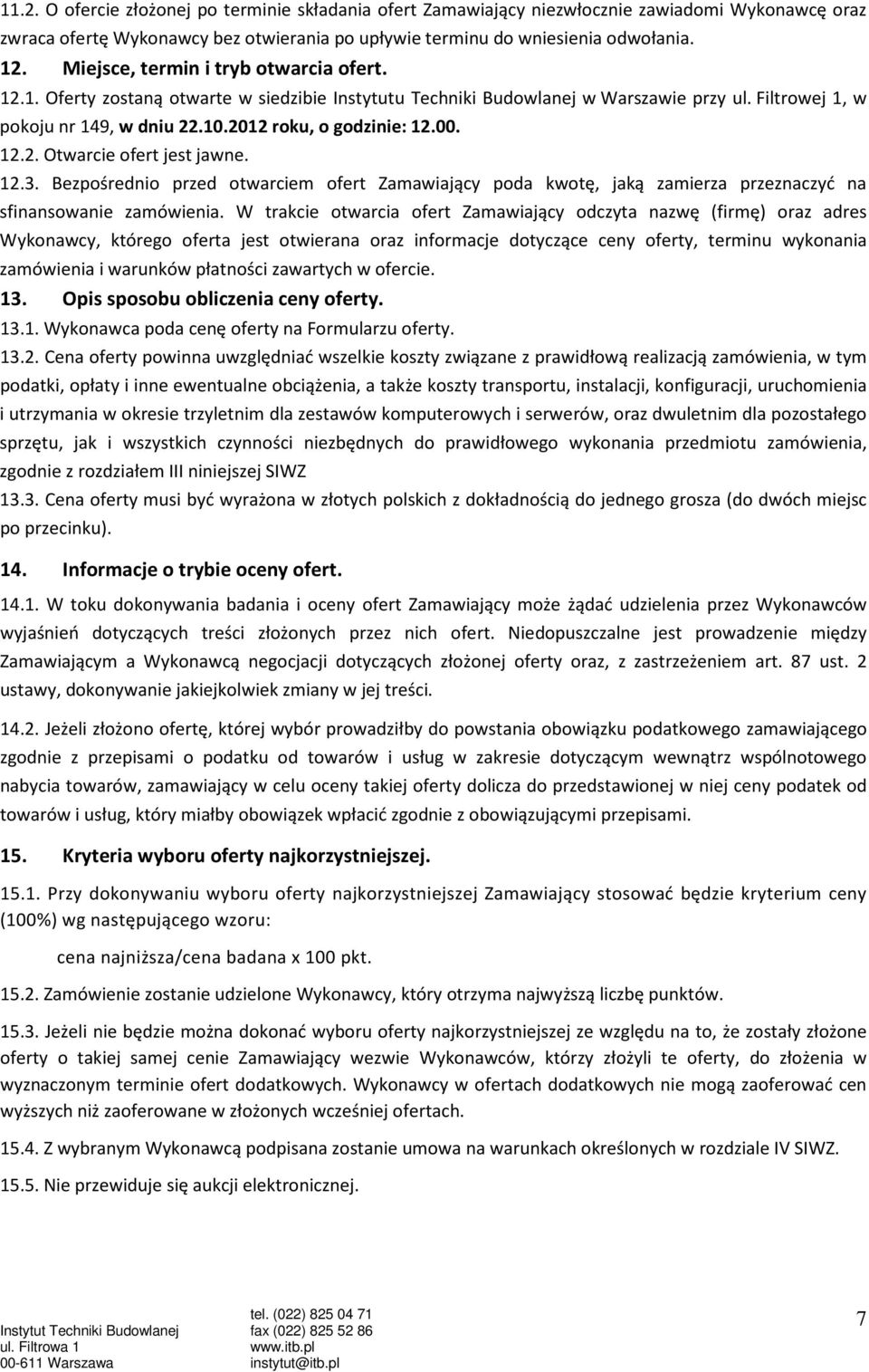 11.2. O ofercie złożonej po terminie składania ofert Zamawiający niezwłocznie zawiadomi Wykonawcę oraz zwraca ofertę Wykonawcy bez otwierania po upływie terminu do wniesienia odwołania.

12. Miejsce, termin i tryb otwarcia ofert.

12.1. Oferty zostaną otwarte w siedzibie Instytutu Techniki Budowlanej w Warszawie przy ul. Filtrowej 1, w pokoju nr 149, w dniu 22.10.2012 roku, o godzinie: 12.00.

12.2. Otwarcie ofert jest jawne.

12.3. Bezpośrednio przed otwarciem ofert Zamawiający poda kwotę, jaką zamierza przeznaczyć na sfinansowanie zamówienia. W trakcie otwarcia ofert Zamawiający odczyta nazwę (firmę) oraz adres Wykonawcy, którego oferta jest otwierana oraz informacje dotyczące ceny oferty, terminu wykonania zamówienia i warunków płatności zawartych w ofercie.

13. Opis sposobu obliczenia ceny oferty.

13.1. Wykonawca poda cenę oferty na Formularzu oferty.

13.2. Cena oferty powinna uwzględniać wszelkie koszty związane z prawidłową realizacją zamówienia, w tym podatki, opłaty i inne ewentualne obciążenia, a także koszty transportu, instalacji, konfiguracji, uruchomienia i utrzymania w okresie trzyletnim dla zestawów komputerowych i serwerów, oraz dwuletnim dla pozostałego sprzętu, jak i wszystkich czynności niezbędnych do prawidłowego wykonania przedmiotu zamówienia, zgodnie z rozdziałem III niniejszej SIWZ

13.3. Cena oferty musi być wyrażona w złotych polskich z dokładnością do jednego grosza (do dwóch miejsc po przecinku).

14. Informacje o trybie oceny ofert.

14.1. W toku dokonywania badania i oceny ofert Zamawiający może żądać udzielenia przez Wykonawców wyjaśnień dotyczących treści złożonych przez nich ofert. Niedopuszczalne jest prowadzenie między Zamawiającym a Wykonawcą negocjacji dotyczących złożonej oferty oraz, z zastrzeżeniem art. 87 ust. 2 ustawy, dokonywanie jakiejkolwiek zmiany w jej treści.

14.2. Jeżeli złożono ofertę, której wybór prowadziłby do powstania obowiązku podatkowego zamawiającego zgodnie z przepisami o podatku od towarów i usług w zakresie dotyczącym wewnątrz wspólnotowego nabycia towarów, zamawiający w celu oceny takiej oferty dolicza do przedstawionej w niej ceny podatek od towarów i usług, który miałby obowiązek wpłacić zgodnie z obowiązującymi przepisami.

15. Kryteria wyboru oferty najkorzystniejszej.

15.1. Przy dokonywaniu wyboru oferty najkorzystniejszej Zamawiający stosować będzie kryterium ceny (100%) wg następującego wzoru:

cena najniższa/cena badana x 100 pkt.

15.2. Zamówienie zostanie udzielone Wykonawcy, który otrzyma najwyższą liczbę punktów.

15.3. Jeżeli nie będzie można dokonać wyboru oferty najkorzystniejszej ze względu na to, że zostały złożone oferty o takiej samej cenie Zamawiający wezwie Wykonawców, którzy złożyli te oferty, do złożenia w wyznaczonym terminie ofert dodatkowych. Wykonawcy w ofertach dodatkowych nie mogą zaoferować cen wyższych niż zaoferowane w złożonych wcześniej ofertach.

15.4. Z wybranym Wykonawcą podpisana zostanie umowa na warunkach określonych w rozdziale IV SIWZ.

15.5. Nie przewiduje się aukcji elektronicznej.

Instytut Techniki Budowlanej
ul. Filtrowa 1
00-611 Warszawa

tel. (022) 825 04 71
fax (022) 825 52 86
www.itb.pl
instytut@itb.pl

7